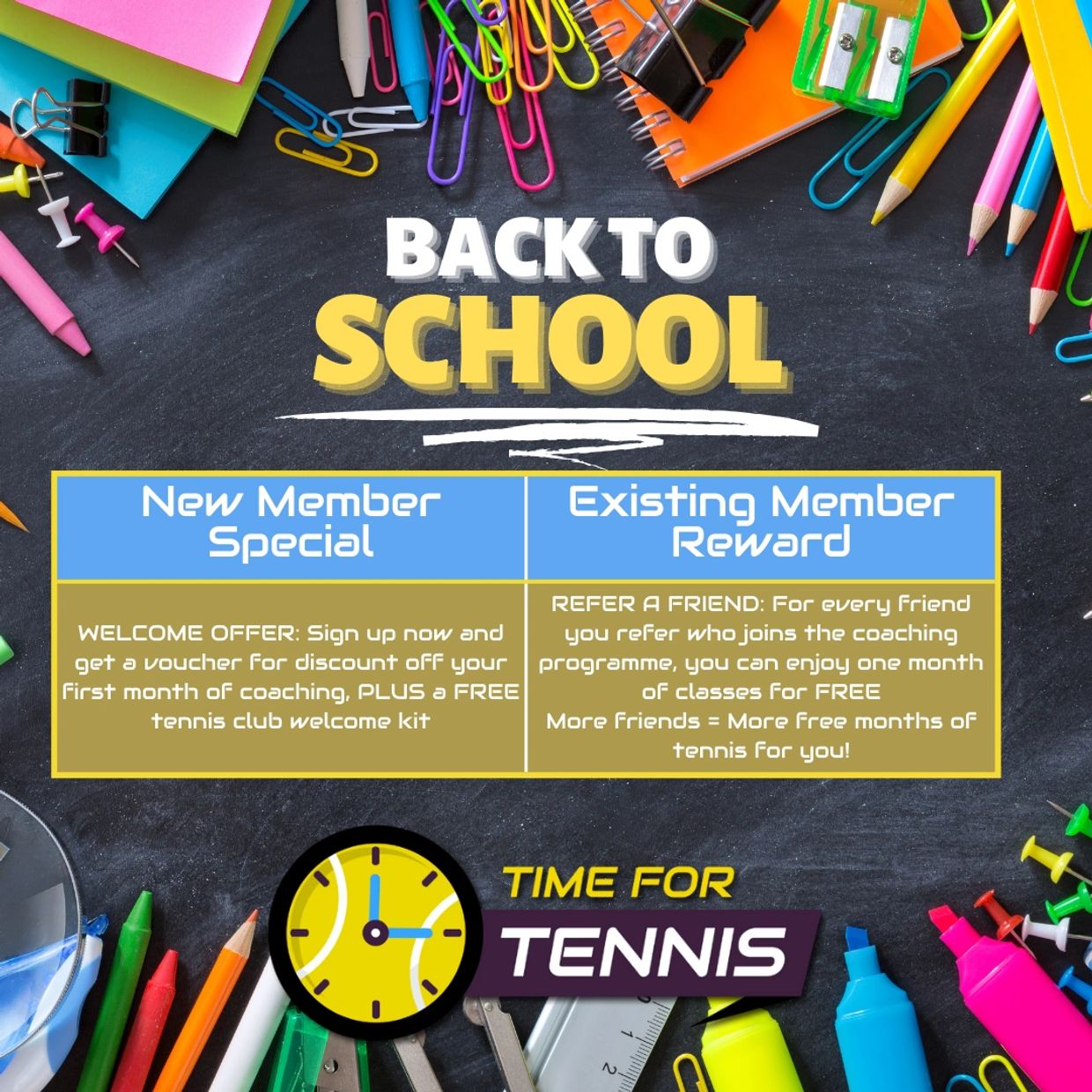 BACK TO
SCHOOL

| New Member Special | Existing Member Reward |
|---|---|
| WELCOME OFFER: Sign up now and get a voucher for discount off your first month of coaching, PLUS a FREE tennis club welcome kit | REFER A FRIEND: For every friend you refer who joins the coaching programme, you can enjoy one month of classes for FREE More friends = More free months of tennis for you! |

TIME FOR
TENNIS